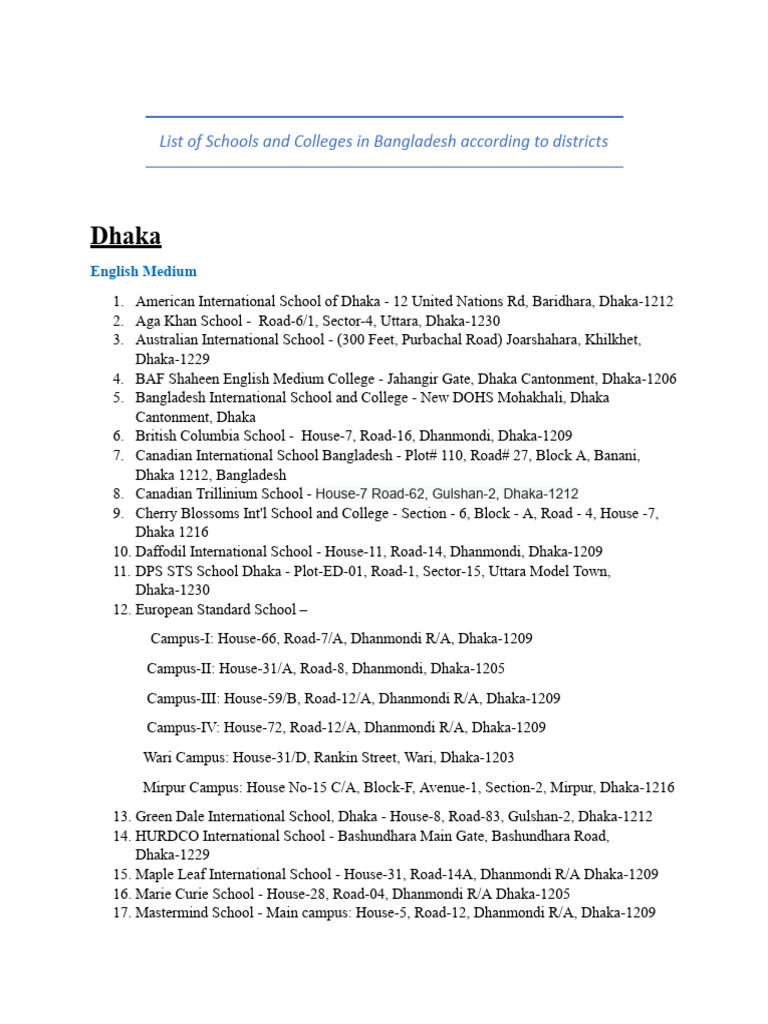 List of Schools and Colleges in Bangladesh according to districts

Dhaka

English Medium

1. American International School of Dhaka - 12 United Nations Rd, Baridhara, Dhaka-1212
2. Aga Khan School - Road-6/1, Sector-4, Uttara, Dhaka-1230
3. Australian International School - (300 Feet, Purbachal Road) Joarshahara, Khilkhet, Dhaka-1229
4. BAF Shaheen English Medium College - Jahangir Gate, Dhaka Cantonment, Dhaka-1206
5. Bangladesh International School and College - New DOHS Mohakhali, Dhaka Cantonment, Dhaka
6. British Columbia School - House-7, Road-16, Dhanmondi, Dhaka-1209
7. Canadian International School Bangladesh - Plot# 110, Road# 27, Block A, Banani, Dhaka 1212, Bangladesh
8. Canadian Trillinium School - House-7 Road-62, Gulshan-2, Dhaka-1212
9. Cherry Blossoms Int'l School and College - Section - 6, Block - A, Road - 4, House -7, Dhaka 1216
10. Daffodil International School - House-11, Road-14, Dhanmondi, Dhaka-1209
11. DPS STS School Dhaka - Plot-ED-01, Road-1, Sector-15, Uttara Model Town, Dhaka-1230
12. European Standard School –

Campus-I: House-66, Road-7/A, Dhanmondi R/A, Dhaka-1209

Campus-II: House-31/A, Road-8, Dhanmondi, Dhaka-1205

Campus-III: House-59/B, Road-12/A, Dhanmondi R/A, Dhaka-1209

Campus-IV: House-72, Road-12/A, Dhanmondi R/A, Dhaka-1209

Wari Campus: House-31/D, Rankin Street, Wari, Dhaka-1203

Mirpur Campus: House No-15 C/A, Block-F, Avenue-1, Section-2, Mirpur, Dhaka-1216

13. Green Dale International School, Dhaka - House-8, Road-83, Gulshan-2, Dhaka-1212
14. HURDCO International School - Bashundhara Main Gate, Bashundhara Road, Dhaka-1229
15. Maple Leaf International School - House-31, Road-14A, Dhanmondi R/A Dhaka-1209
16. Marie Curie School - House-28, Road-04, Dhanmondi R/A Dhaka-1205
17. Mastermind School - Main campus: House-5, Road-12, Dhanmondi R/A, Dhaka-1209